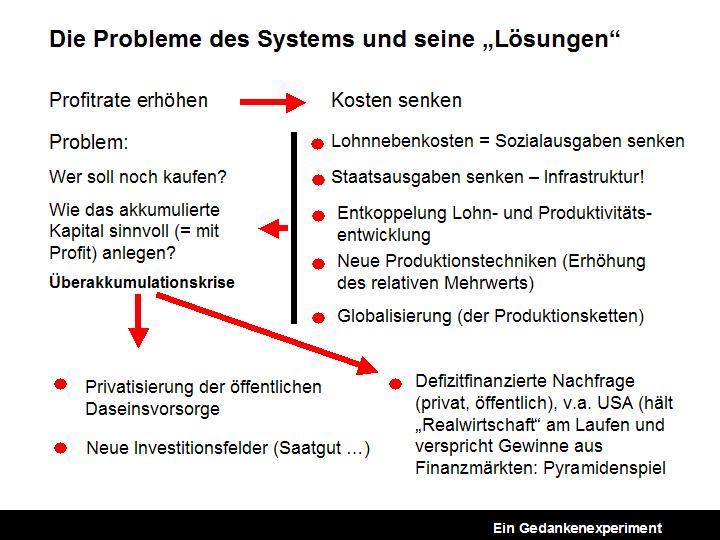 Die Probleme des Systems und seine „Lösungen“

Profitrate erhöhen

Kosten senken

Problem:

Wer soll noch kaufen?

Wie das akkumulierte Kapital sinnvoll (= mit Profit) anlegen?

Überakkumulationskrise

Lohnnebenkosten = Sozialausgaben senken

Staatsausgaben senken – Infrastruktur!

Entkoppelung Lohn- und Produktivitätsentwicklung

Neue Produktionstechniken (Erhöhung des relativen Mehrwerts)

Globalisierung (der Produktionsketten)

Privatisierung der öffentlichen Daseinsvorsorge

Neue Investitionsfelder (Saatgut …)

Defizitfinanzierte Nachfrage (privat, öffentlich), v.a. USA (hält „Realwirtschaft“ am Laufen und verspricht Gewinne aus Finanzmärkten: Pyramidenspiel

Ein Gedankenexperiment